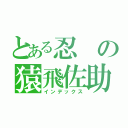 とある忍の猿飛佐助
インデックス